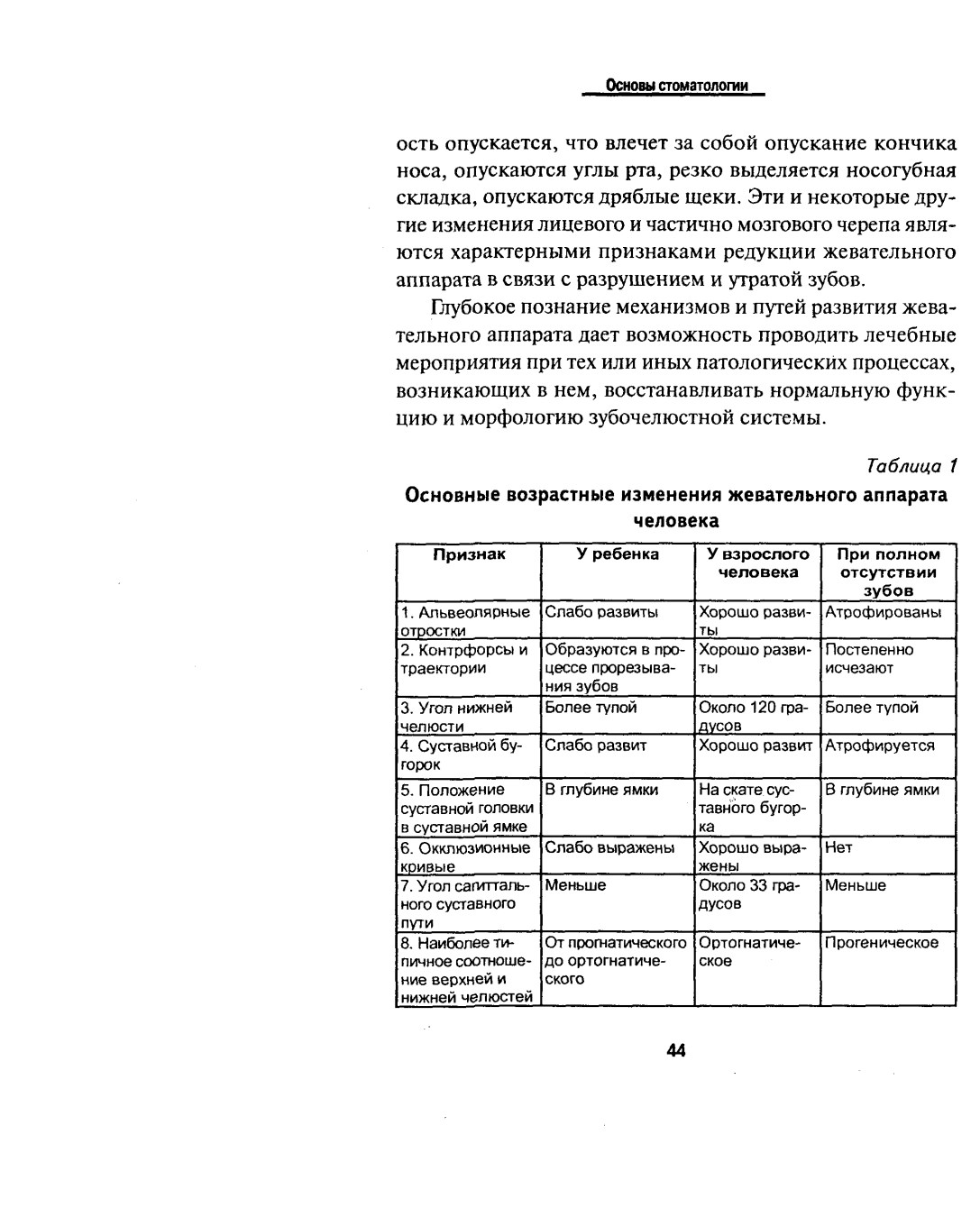 Основы стоматологии

ость опускается, что влечет за собой опускание кончика носа, опускаются углы рта, резко выделяется носогубная складка, опускаются дряблые щеки. Эти и некоторые другие изменения лицевого и частично мозгового черепа являются характерными признаками редукции жевательного аппарата в связи с разрушением и утратой зубов.

Глубокое познание механизмов и путей развития жевательного аппарата дает возможность проводить лечебные мероприятия при тех или иных патологических процессах, возникающих в нем, восстанавливать нормальную функцию и морфологию зубочелюстной системы.

Таблица 1

Основные возрастные изменения жевательного аппарата человека

| Признак | У ребенка | У взрослого человека | При полном отсутствии зубов |
|---|---|---|---|
| 1. Альвеолярные отростки | Слабо развиты | Хорошо развиты | Атрофированы |
| 2. Контрфорсы и траектории | Образуются в процессе прорезывания зубов | Хорошо развиты | Постепенно исчезают |
| 3. Угол нижней челюсти | Более тупой | Около 120 градусов | Более тупой |
| 4. Суставной бугорок | Слабо развит | Хорошо развит | Атрофируется |
| 5. Положение суставной головки в суставной ямке | В глубине ямки | На скате суставного бугорка | В глубине ямки |
| 6. Окклюзионные кривые | Слабо выражены | Хорошо выражены | Нет |
| 7. Угол сагиттального суставного пути | Меньше | Около 33 градусов | Меньше |
| 8. Наиболее типичное соотношение верхней и нижней челюстей | От прогнатического до ортогнатического | Ортогнатическое | Прогеническое |

44